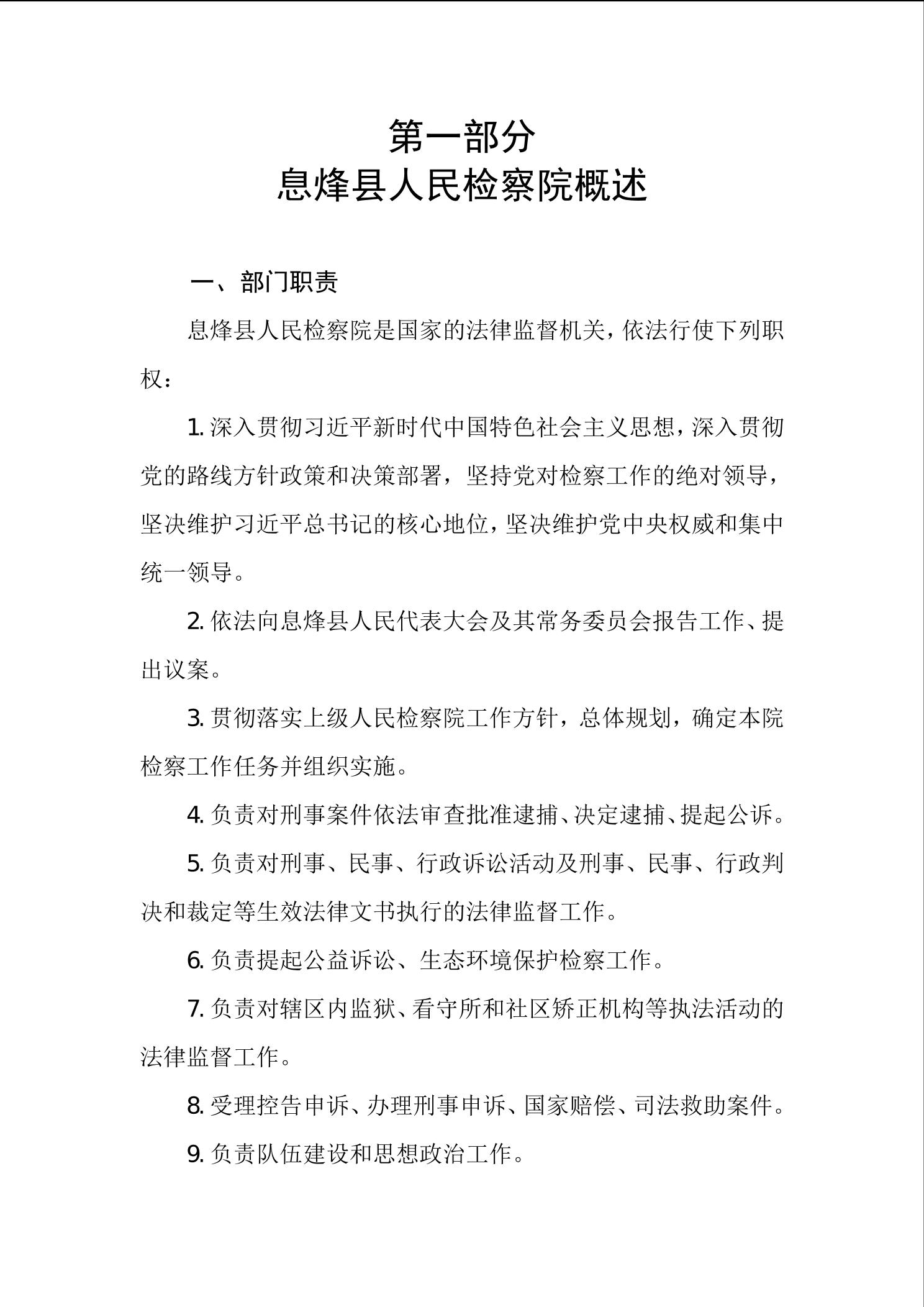 第一部分
息烽县人民检察院概述

一、部门职责

息烽县人民检察院是国家的法律监督机关，依法行使下列职权：

1. 深入贯彻习近平新时代中国特色社会主义思想，深入贯彻党的路线方针政策和决策部署，坚持党对检察工作的绝对领导，坚决维护习近平总书记的核心地位，坚决维护党中央权威和集中统一领导。

2. 依法向息烽县人民代表大会及其常务委员会报告工作、提出议案。

3. 贯彻落实上级人民检察院工作方针，总体规划，确定本院检察工作任务并组织实施。

4. 负责对刑事案件依法审查批准逮捕、决定逮捕、提起公诉。

5. 负责对刑事、民事、行政诉讼活动及刑事、民事、行政判决和裁定等生效法律文书执行的法律监督工作。

6. 负责提起公益诉讼、生态环境保护检察工作。

7. 负责对辖区内监狱、看守所和社区矫正机构等执法活动的法律监督工作。

8. 受理控告申诉、办理刑事申诉、国家赔偿、司法救助案件。

9. 负责队伍建设和思想政治工作。